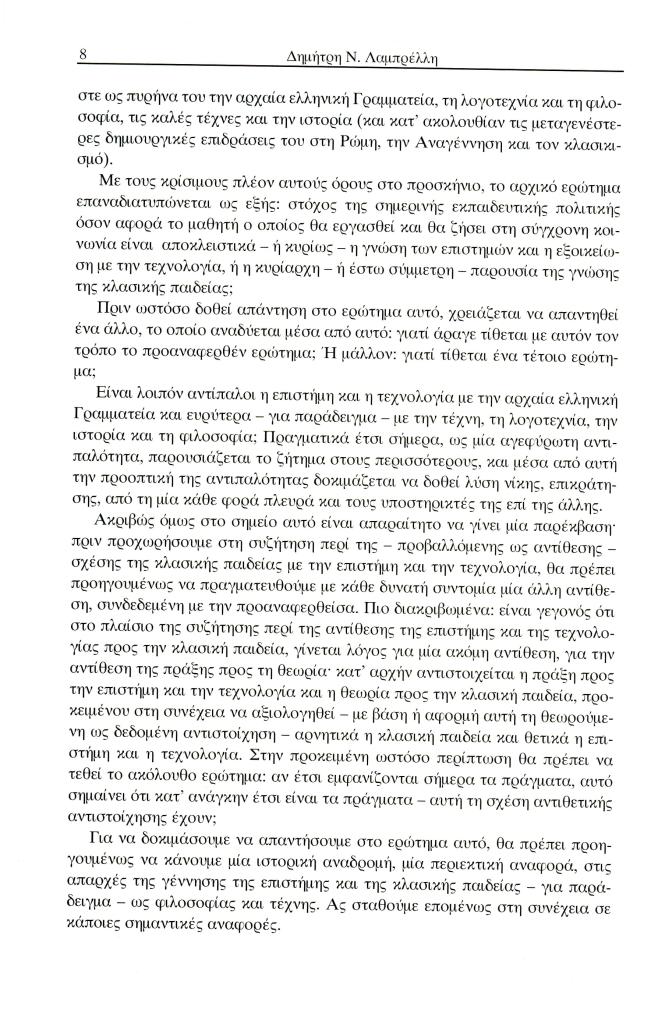 8 Δημήτρη Ν. Λαμπρέλλη

στε ως πυρήνα του την αρχαία ελληνική Γραμματεία, τη λογοτεχνία και τη φιλοσοφία, τις καλές τέχνες και την ιστορία (και κατ' ακολουθίαν τις μεταγενέστερες δημιουργικές επιδράσεις του στη Ρώμη, την Αναγέννηση και τον κλασικισμό).

Με τους κρίσιμους πλέον αυτούς όρους στο προσκήνιο, το αρχικό ερώτημα επαναδιατυπώνεται ως εξής: στόχος της σημερινής εκπαιδευτικής πολιτικής όσον αφορά το μαθητή ο οποίος θα εργασθεί και θα ζήσει στη σύγχρονη κοινωνία είναι αποκλειστικά – ή κυρίως – η γνώση των επιστημών και η εξοικείωση με την τεχνολογία, ή η κυρίαρχη – ή έστω σύμμετρη – παρουσία της γνώσης της κλασικής παιδείας;

Πριν ωστόσο δοθεί απάντηση στο ερώτημα αυτό, χρειάζεται να απαντηθεί ένα άλλο, το οποίο αναδύεται μέσα από αυτό: γιατί άραγε τίθεται με αυτόν τον τρόπο το προαναφερθέν ερώτημα; Ή μάλλον: γιατί τίθεται ένα τέτοιο ερώτημα;

Είναι λοιπόν αντίπαλοι η επιστήμη και η τεχνολογία με την αρχαία ελληνική Γραμματεία και ευρύτερα – για παράδειγμα – με την τέχνη, τη λογοτεχνία, την ιστορία και τη φιλοσοφία; Πραγματικά έτσι σήμερα, ως μία αγεφύρωτη αντιπαλότητα, παρουσιάζεται το ζήτημα στους περισσότερους, και μέσα από αυτή την προοπτική της αντιπαλότητας δοκιμάζεται να δοθεί λύση νίκης, επικράτησης, από τη μία κάθε φορά πλευρά και τους υποστηρικτές της επί της άλλης.

Ακριβώς όμως στο σημείο αυτό είναι απαραίτητο να γίνει μία παρέκβαση· πριν προχωρήσουμε στη συζήτηση περί της – προβαλλόμενης ως αντίθεσης – σχέσης της κλασικής παιδείας με την επιστήμη και την τεχνολογία, θα πρέπει προηγουμένως να πραγματευθούμε με κάθε δυνατή συντομία μία άλλη αντίθεση, συνδεδεμένη με την προαναφερθείσα. Πιο διακριβωμένα: είναι γεγονός ότι στο πλαίσιο της συζήτησης περί της αντίθεσης της επιστήμης και της τεχνολογίας προς την κλασική παιδεία, γίνεται λόγος για μία ακόμη αντίθεση, για την αντίθεση της πράξης προς τη θεωρία· κατ' αρχήν αντιστοιχείται η πράξη προς την επιστήμη και την τεχνολογία και η θεωρία προς την κλασική παιδεία, προκειμένου στη συνέχεια να αξιολογηθεί – με βάση ή αφορμή αυτή τη θεωρούμενη ως δεδομένη αντιστοίχηση – αρνητικά η κλασική παιδεία και θετικά η επιστήμη και η τεχνολογία. Στην προκειμένη ωστόσο περίπτωση θα πρέπει να τεθεί το ακόλουθο ερώτημα: αν έτσι εμφανίζονται σήμερα τα πράγματα, αυτό σημαίνει ότι κατ' ανάγκην έτσι είναι τα πράγματα – αυτή τη σχέση αντιθετικής αντιστοίχησης έχουν;

Για να δοκιμάσουμε να απαντήσουμε στο ερώτημα αυτό, θα πρέπει προηγουμένως να κάνουμε μία ιστορική αναδρομή, μία περιεκτική αναφορά, στις απαρχές της γέννησης της επιστήμης και της κλασικής παιδείας – για παράδειγμα – ως φιλοσοφίας και τέχνης. Ας σταθούμε επομένως στη συνέχεια σε κάποιες σημαντικές αναφορές.